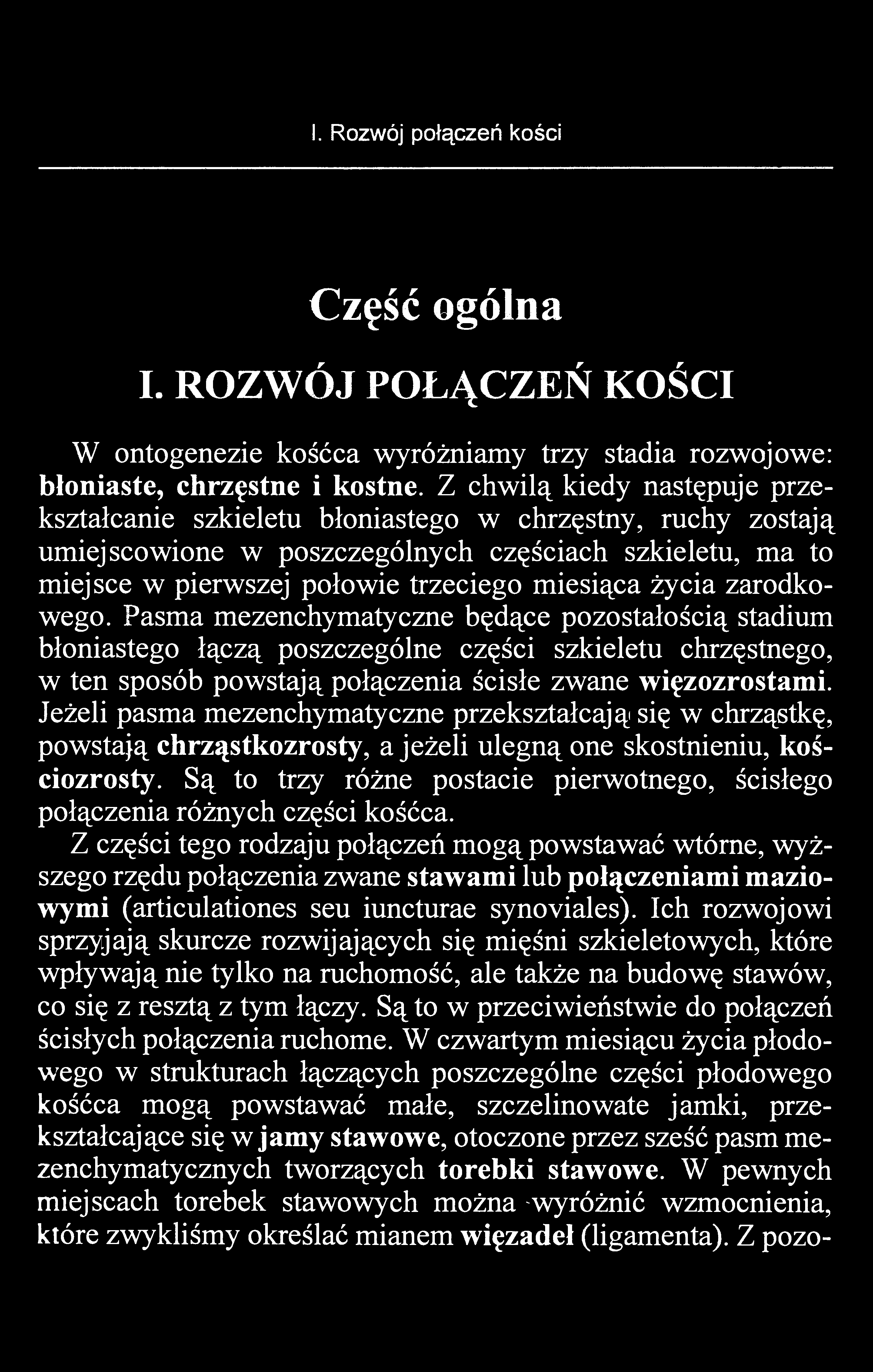 I. Rozwój połączeń kości

Część ogólna

I. ROZWÓJ POŁĄCZEŃ KOŚCI

W ontogenezie kośćca wyróżniamy trzy stadia rozwojowe: błoniaste, chrzęstne i kostne. Z chwilą kiedy następuje przekształcanie szkieletu błoniastego w chrzęstny, ruchy zostają umiejscowione w poszczególnych częściach szkieletu, ma to miejsce w pierwszej połowie trzeciego miesiąca życia zarodkowego. Pasma mezenchymatyczne będące pozostałością stadium błoniastego łączą poszczególne części szkieletu chrzęstnego, w ten sposób powstają połączenia ścisłe zwane więzozrostami. Jeżeli pasma mezenchymatyczne przekształcają się w chrząstkę, powstają chrząstkozrosty, a jeżeli ulegną one skostnieniu, kościozrosty. Są to trzy różne postacie pierwotnego, ścisłego połączenia różnych części kośćca.

Z części tego rodzaju połączeń mogą powstawać wtórne, wyższego rzędu połączenia zwane stawami lub połączeniami maziowymi (articulationes seu iuncturae synoviales). Ich rozwojowi sprzyjają skurcze rozwijających się mięśni szkieletowych, które wpływają nie tylko na ruchomość, ale także na budowę stawów, co się z resztą z tym łączy. Są to w przeciwieństwie do połączeń ścisłych połączenia ruchome. W czwartym miesiącu życia płodowego w strukturach łączących poszczególne części płodowego kośćca mogą powstawać małe, szczelinowate jamki, przekształcające się w jamy stawowe, otoczone przez sześć pasm mezenchymatycznych tworzących torebki stawowe. W pewnych miejscach torebek stawowych można wyróżnić wzmocnienia, które zwykliśmy określać mianem więzadeł (ligamenta). Z pozo-